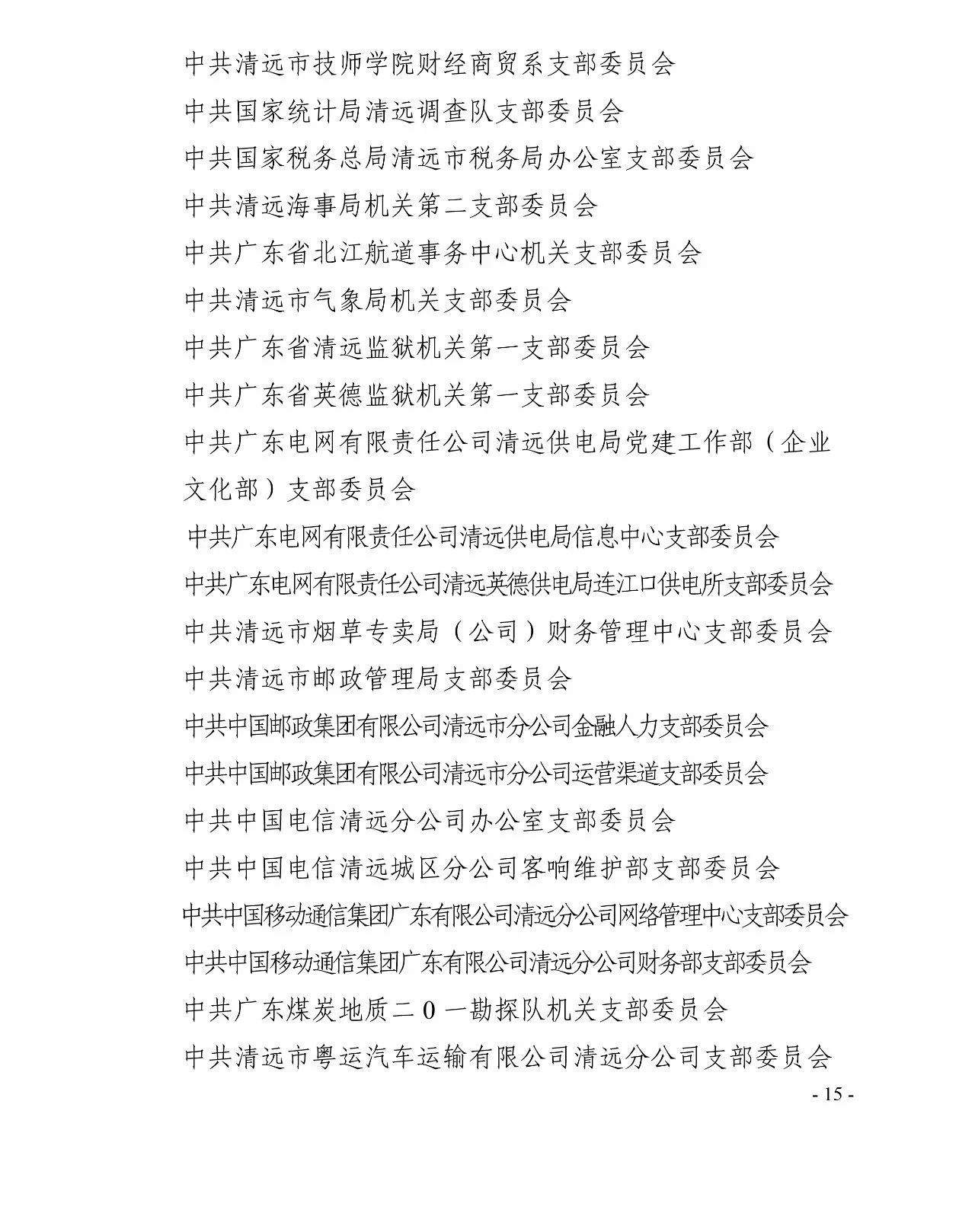 中共清远市技师学院财经商贸系支部委员会

中共国家统计局清远调查队支部委员会

中共国家税务总局清远市税务局办公室支部委员会

中共清远海事局机关第二支部委员会

中共广东省北江航道事务中心机关支部委员会

中共清远市气象局机关支部委员会

中共广东省清远监狱机关第一支部委员会

中共广东省英德监狱机关第一支部委员会

中共广东电网有限责任公司清远供电局党建工作部（企业文化部）支部委员会

中共广东电网有限责任公司清远供电局信息中心支部委员会

中共广东电网有限责任公司清远英德供电局连江口供电所支部委员会

中共清远市烟草专卖局（公司）财务管理中心支部委员会

中共清远市邮政管理局支部委员会

中共中国邮政集团有限公司清远市分公司金融人力支部委员会

中共中国邮政集团有限公司清远市分公司运营渠道支部委员会

中共中国电信清远分公司办公室支部委员会

中共中国电信清远城区分公司客响维护部支部委员会

中共中国移动通信集团广东有限公司清远分公司网络管理中心支部委员会

中共中国移动通信集团广东有限公司清远分公司财务部支部委员会

中共广东煤炭地质二0一勘探队机关支部委员会

中共清远市粤运汽车运输有限公司清远分公司支部委员会

- 15 -